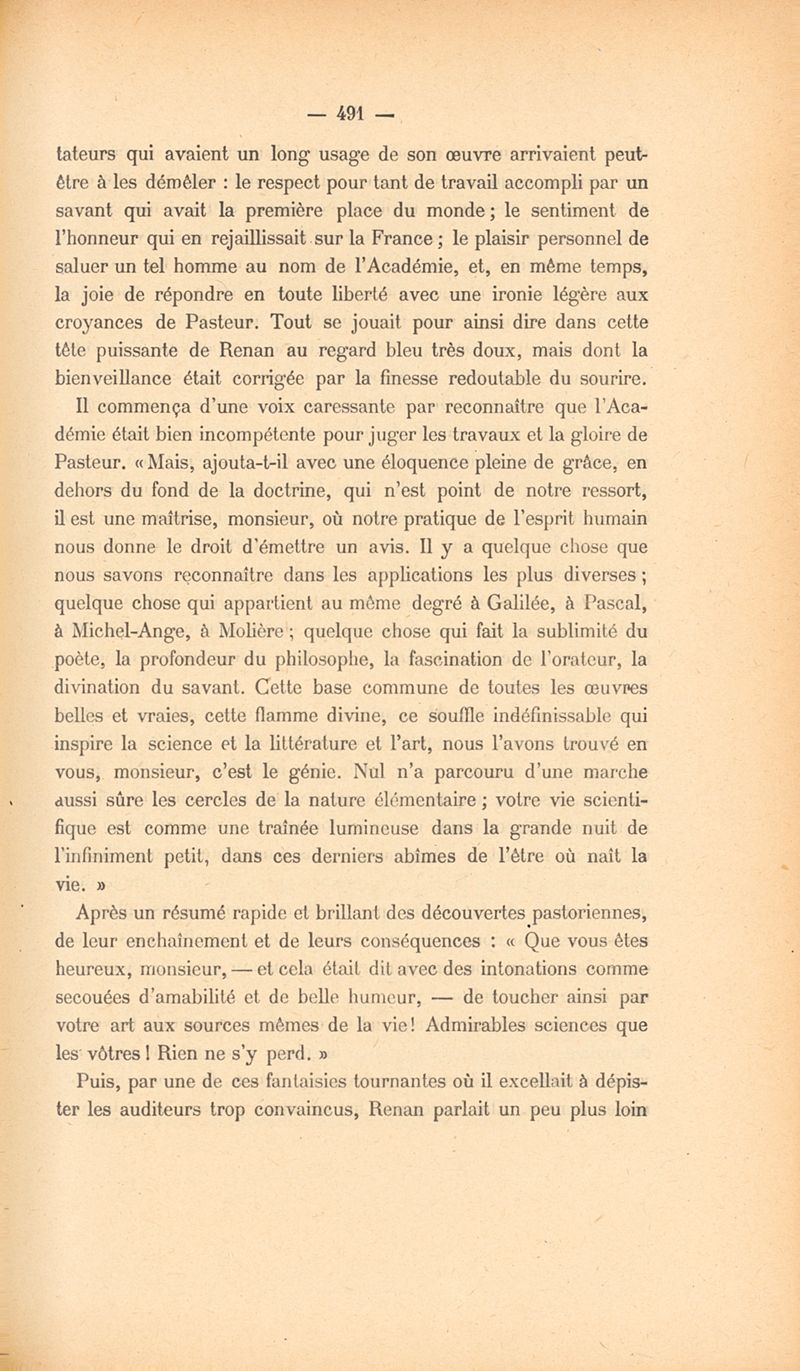 — 491 —

tateurs qui avaient un long usage de son œuvre arrivaient peut-être à les démêler : le respect pour tant de travail accompli par un savant qui avait la première place du monde ; le sentiment de l'honneur qui en rejaillissait sur la France ; le plaisir personnel de saluer un tel homme au nom de l'Académie, et, en même temps, la joie de répondre en toute liberté avec une ironie légère aux croyances de Pasteur. Tout se jouait pour ainsi dire dans cette tête puissante de Renan au regard bleu très doux, mais dont la bienveillance était corrigée par la finesse redoutable du sourire.

Il commença d'une voix caressante par reconnaître que l'Académie était bien incompétente pour juger les travaux et la gloire de Pasteur. « Mais, ajouta-t-il avec une éloquence pleine de grâce, en dehors du fond de la doctrine, qui n'est point de notre ressort, il est une maîtrise, monsieur, où notre pratique de l'esprit humain nous donne le droit d'émettre un avis. Il y a quelque chose que nous savons reconnaître dans les applications les plus diverses ; quelque chose qui appartient au même degré à Galilée, à Pascal, à Michel-Ange, à Molière ; quelque chose qui fait la sublimité du poète, la profondeur du philosophe, la fascination de l'orateur, la divination du savant. Cette base commune de toutes les œuvres belles et vraies, cette flamme divine, ce souffle indéfinissable qui inspire la science et la littérature et l'art, nous l'avons trouvé en vous, monsieur, c'est le génie. Nul n'a parcouru d'une marche aussi sûre les cercles de la nature élémentaire ; votre vie scientifique est comme une traînée lumineuse dans la grande nuit de l'infiniment petit, dans ces derniers abîmes de l'être où naît la vie. »

Après un résumé rapide et brillant des découvertes pastoriennes, de leur enchaînement et de leurs conséquences : « Que vous êtes heureux, monsieur, — et cela était dit avec des intonations comme secouées d'amabilité et de belle humeur, — de toucher ainsi par votre art aux sources mêmes de la vie ! Admirables sciences que les vôtres ! Rien ne s'y perd. »

Puis, par une de ces fantaisies tournantes où il excellait à dépister les auditeurs trop convaincus, Renan parlait un peu plus loin